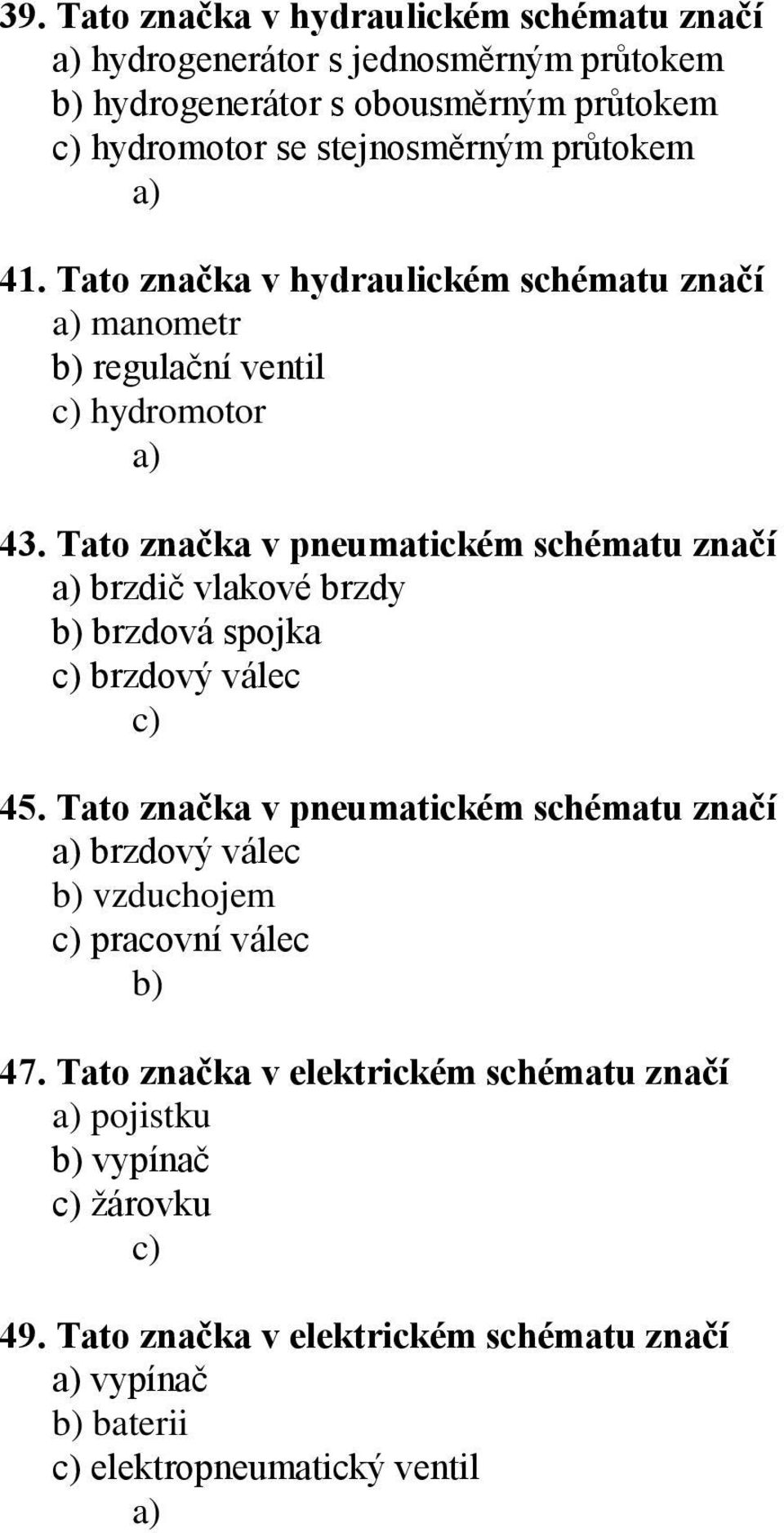 39. Tato značka v hydraulickém schématu značí
a) hydrogenerátor s jednosměrným průtokem
b) hydrogenerátor s obousměrným průtokem
c) hydromotor se stejnosměrným průtokem
a)

41. Tato značka v hydraulickém schématu značí
a) manometr
b) regulační ventil
c) hydromotor
a)

43. Tato značka v pneumatickém schématu značí
a) brzdič vlakové brzdy
b) brzdová spojka
c) brzdový válec
c)

45. Tato značka v pneumatickém schématu značí
a) brzdový válec
b) vzduchojem
c) pracovní válec
b)

47. Tato značka v elektrickém schématu značí
a) pojistku
b) vypínač
c) žárovku
c)

49. Tato značka v elektrickém schématu značí
a) vypínač
b) baterii
c) elektropneumatický ventil
a)